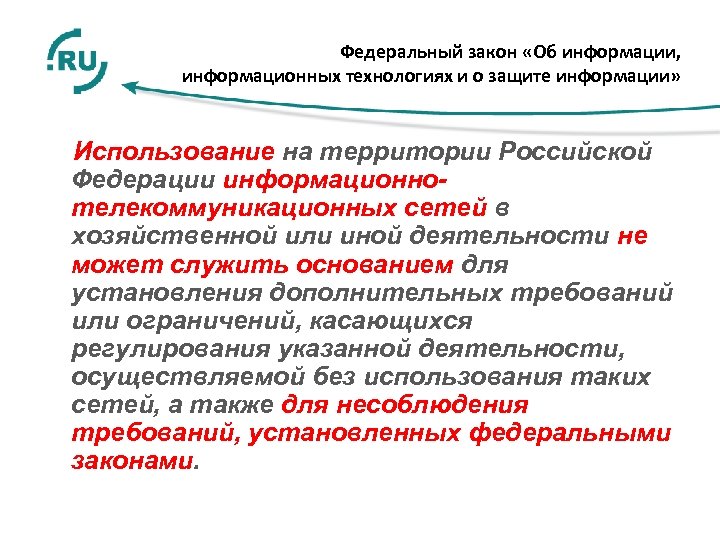 .RU

Федеральный закон «Об информации, информационных технологиях и о защите информации»

Использование на территории Российской Федерации информационно-телекоммуникационных сетей в хозяйственной или иной деятельности не может служить основанием для установления дополнительных требований или ограничений, касающихся регулирования указанной деятельности, осуществляемой без использования таких сетей, а также для несоблюдения требований, установленных федеральными законами.